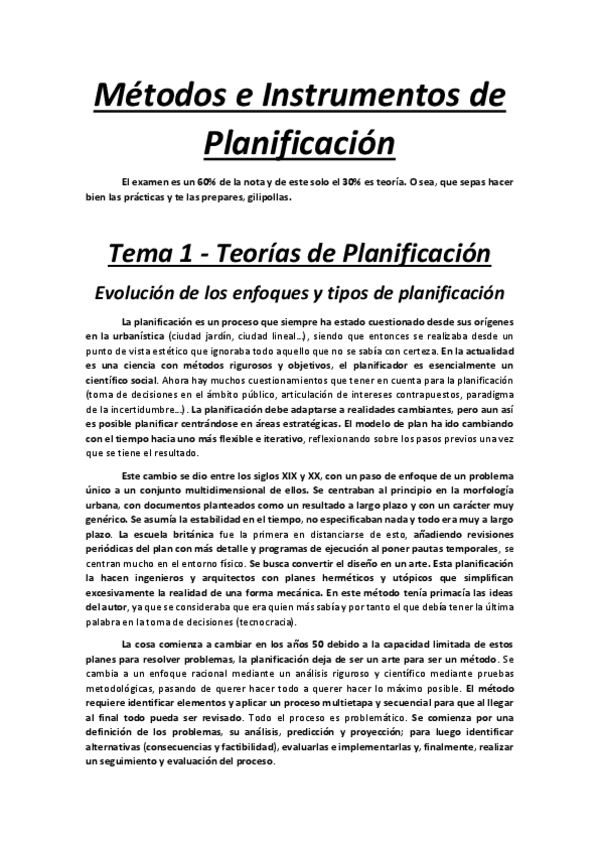 Métodos e Instrumentos de Planificación

El examen es un 60% de la nota y de este solo el 30% es teoría. O sea, que sepas hacer bien las prácticas y te las prepares, gilipollas.

Tema 1 - Teorías de Planificación

Evolución de los enfoques y tipos de planificación

La planificación es un proceso que siempre ha estado cuestionado desde sus orígenes en la urbanística (ciudad jardín, ciudad lineal…), siendo que entonces se realizaba desde un punto de vista estético que ignoraba todo aquello que no se sabía con certeza. En la actualidad es una ciencia con métodos rigurosos y objetivos, el planificador es esencialmente un científico social. Ahora hay muchos cuestionamientos que tener en cuenta para la planificación (toma de decisiones en el ámbito público, articulación de intereses contrapuestos, paradigma de la incertidumbre…). La planificación debe adaptarse a realidades cambiantes, pero aun así es posible planificar centrándose en áreas estratégicas. El modelo de plan ha ido cambiando con el tiempo hacia uno más flexible e iterativo, reflexionando sobre los pasos previos una vez que se tiene el resultado.

Este cambio se dio entre los siglos XIX y XX, con un paso de enfoque de un problema único a un conjunto multidimensional de ellos. Se centraban al principio en la morfología urbana, con documentos planteados como un resultado a largo plazo y con un carácter muy genérico. Se asumía la estabilidad en el tiempo, no especificaban nada y todo era muy a largo plazo. La escuela británica fue la primera en distanciarse de esto, añadiendo revisiones periódicas del plan con más detalle y programas de ejecución al poner pautas temporales, se centran mucho en el entorno físico. Se busca convertir el diseño en un arte. Esta planificación la hacen ingenieros y arquitectos con planes herméticos y utópicos que simplifican excesivamente la realidad de una forma mecánica. En este método tenía primacía las ideas del autor, ya que se consideraba que era quien más sabía y por tanto el que debía tener la última palabra en la toma de decisiones (tecnocracia).

La cosa comienza a cambiar en los años 50 debido a la capacidad limitada de estos planes para resolver problemas, la planificación deja de ser un arte para ser un método. Se cambia a un enfoque racional mediante un análisis riguroso y científico mediante pruebas metodológicas, pasando de querer hacer todo a querer hacer lo máximo posible. El método requiere identificar elementos y aplicar un proceso multietapa y secuencial para que al llegar al final todo pueda ser revisado. Todo el proceso es problemático. Se comienza por una definición de los problemas, su análisis, predicción y proyección; para luego identificar alternativas (consecuencias y factibilidad), evaluarlas e implementarlas y, finalmente, realizar un seguimiento y evaluación del proceso.